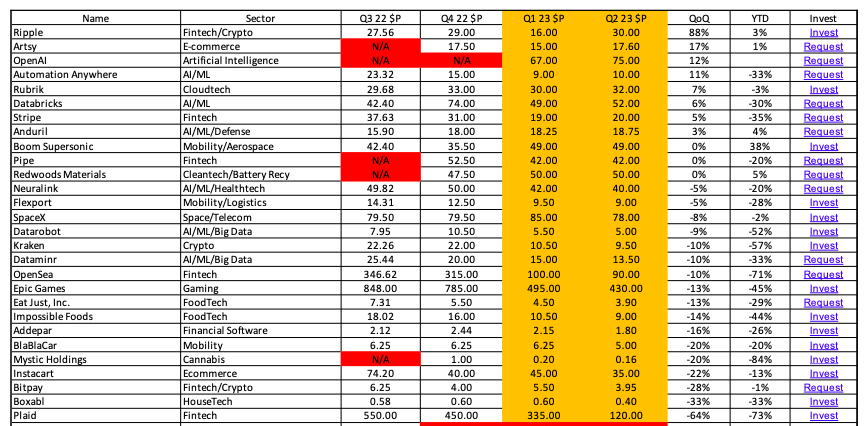 | Name | Sector | Q3 22 $P | Q4 22 $P | Q1 23 $P | Q2 23 $P | QoQ | YTD | Invest |
|---|---|---|---|---|---|---|---|---|
| Ripple | Fintech/Crypto | 27.56 | 29.00 | 16.00 | 30.00 | 88% | 3% | Invest |
| Artsy | E-commerce | N/A | 17.50 | 15.00 | 17.60 | 17% | 1% | Request |
| OpenAI | Artificial Intelligence | N/A | N/A | 67.00 | 75.00 | 12% | | Request |
| Automation Anywhere | AI/ML | 23.32 | 15.00 | 9.00 | 10.00 | 11% | -33% | Request |
| Rubrik | Cloudtech | 29.68 | 33.00 | 30.00 | 32.00 | 7% | -3% | Invest |
| Databricks | AI/ML | 42.40 | 74.00 | 49.00 | 52.00 | 6% | -30% | Request |
| Stripe | Fintech | 37.63 | 31.00 | 19.00 | 20.00 | 5% | -35% | Request |
| Anduril | AI/ML/Defense | 15.90 | 18.00 | 18.25 | 18.75 | 3% | 4% | Request |
| Boom Supersonic | Mobility/Aerospace | 42.40 | 35.50 | 49.00 | 49.00 | 0% | 38% | Invest |
| Pipe | Fintech | N/A | 52.50 | 42.00 | 42.00 | 0% | -20% | Request |
| Redwoods Materials | Cleantech/Battery Recy | N/A | 47.50 | 50.00 | 50.00 | 0% | 5% | Request |
| Neuralink | AI/ML/Healthtech | 49.82 | 50.00 | 42.00 | 40.00 | -5% | -20% | Request |
| Flexport | Mobility/Logistics | 14.31 | 12.50 | 9.50 | 9.00 | -5% | -28% | Invest |
| SpaceX | Space/Telecom | 79.50 | 79.50 | 85.00 | 78.00 | -8% | -2% | Invest |
| Datarobot | AI/ML/Big Data | 7.95 | 10.50 | 5.50 | 5.00 | -9% | -52% | Invest |
| Kraken | Crypto | 22.26 | 22.00 | 10.50 | 9.50 | -10% | -57% | Invest |
| Dataminr | AI/ML/Big Data | 25.44 | 20.00 | 15.00 | 13.50 | -10% | -33% | Request |
| OpenSea | Fintech | 346.62 | 315.00 | 100.00 | 90.00 | -10% | -71% | Request |
| Epic Games | Gaming | 848.00 | 785.00 | 495.00 | 430.00 | -13% | -45% | Invest |
| Eat Just, Inc. | FoodTech | 7.31 | 5.50 | 4.50 | 3.90 | -13% | -29% | Request |
| Impossible Foods | FoodTech | 18.02 | 16.00 | 10.50 | 9.00 | -14% | -44% | Invest |
| Addepar | Financial Software | 2.12 | 2.44 | 2.15 | 1.80 | -16% | -26% | Invest |
| BlaBlaCar | Mobility | 6.25 | 6.25 | 6.25 | 5.00 | -20% | -20% | Invest |
| Mystic Holdings | Cannabis | N/A | 1.00 | 0.20 | 0.16 | -20% | -84% | Invest |
| Instacart | Ecommerce | 74.20 | 40.00 | 45.00 | 35.00 | -22% | -13% | Invest |
| Bitpay | Fintech/Crypto | 6.25 | 4.00 | 5.50 | 3.95 | -28% | -1% | Request |
| Boxabl | HouseTech | 0.58 | 0.60 | 0.60 | 0.40 | -33% | -33% | Invest |
| Plaid | Fintech | 550.00 | 450.00 | 335.00 | 120.00 | -64% | -73% | Invest |